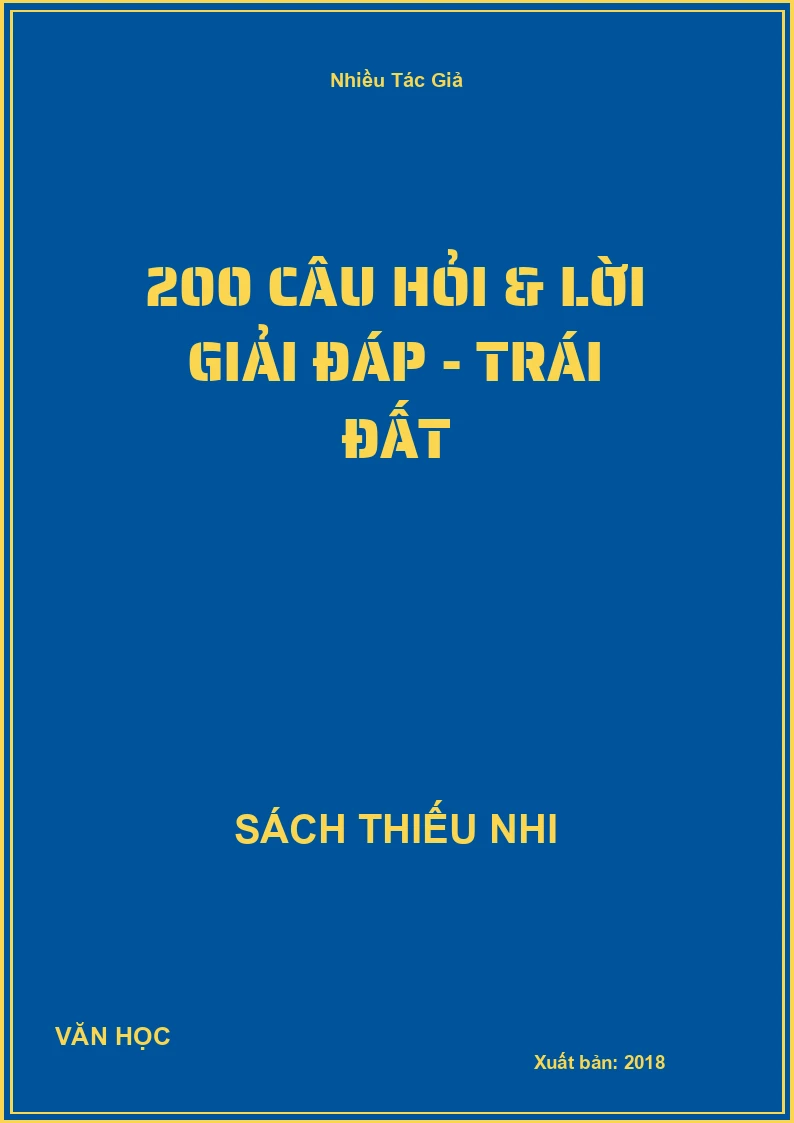 Nhiều Tác Giả

200 CÂU HỎI & LỜI GIẢI ĐÁP - TRÁI ĐẤT

SÁCH THIẾU NHI

VĂN HỌC

Xuất bản: 2018